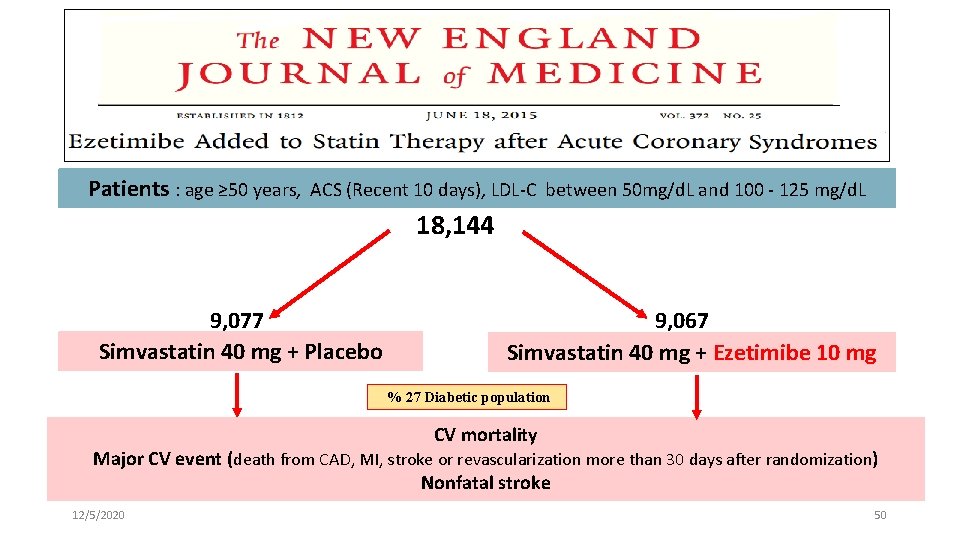 The NEW ENGLAND JOURNAL of MEDICINE

ESTABLISHED IN 1812 JUNE 18, 2015 VOL. 372 NO. 25

Ezetimibe Added to Statin Therapy after Acute Coronary Syndromes

Patients : age ≥50 years, ACS (Recent 10 days), LDL-C between 50mg/dL and 100 - 125 mg/dL

18,144

9,077
Simvastatin 40 mg + Placebo

9,067
Simvastatin 40 mg + Ezetimibe 10 mg

% 27 Diabetic population

CV mortality
Major CV event (death from CAD, MI, stroke or revascularization more than 30 days after randomization)
Nonfatal stroke

12/5/2020

50